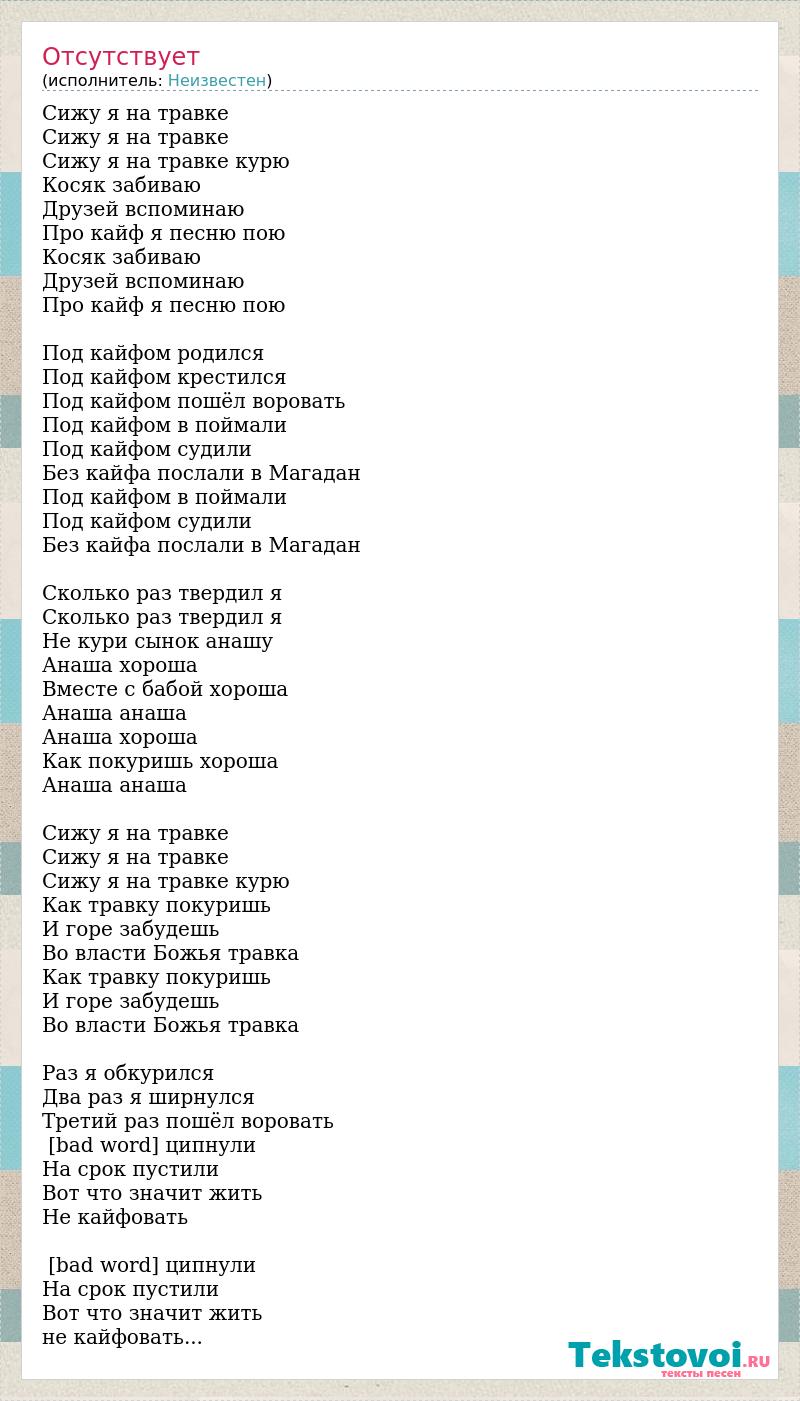 Отсутствует
(исполнитель: Неизвестен)

Сижу я на травке
Сижу я на травке
Сижу я на травке курю
Косяк забиваю
Друзей вспоминаю
Про кайф я песню пою
Косяк забиваю
Друзей вспоминаю
Про кайф я песню пою

Под кайфом родился
Под кайфом крестился
Под кайфом пошёл воровать
Под кайфом в поймали
Под кайфом судили
Без кайфа послали в Магадан
Под кайфом в поймали
Под кайфом судили
Без кайфа послали в Магадан

Сколько раз твердил я
Сколько раз твердил я
Не кури сынок анашу
Анаша хороша
Вместе с бабой хороша
Анаша анаша
Анаша хороша
Как покуришь хороша
Анаша анаша

Сижу я на травке
Сижу я на травке
Сижу я на травке курю
Как травку покуришь
И горе забудешь
Во власти Божья травка
Как травку покуришь
И горе забудешь
Во власти Божья травка

Раз я обкурился
Два раз я ширнулся
Третий раз пошёл воровать
[bad word] ципнули
На срок пустили
Вот что значит жить
Не кайфовать

[bad word] ципнули
На срок пустили
Вот что значит жить
не кайфовать...

Tekstovoi.RU
тексты песен